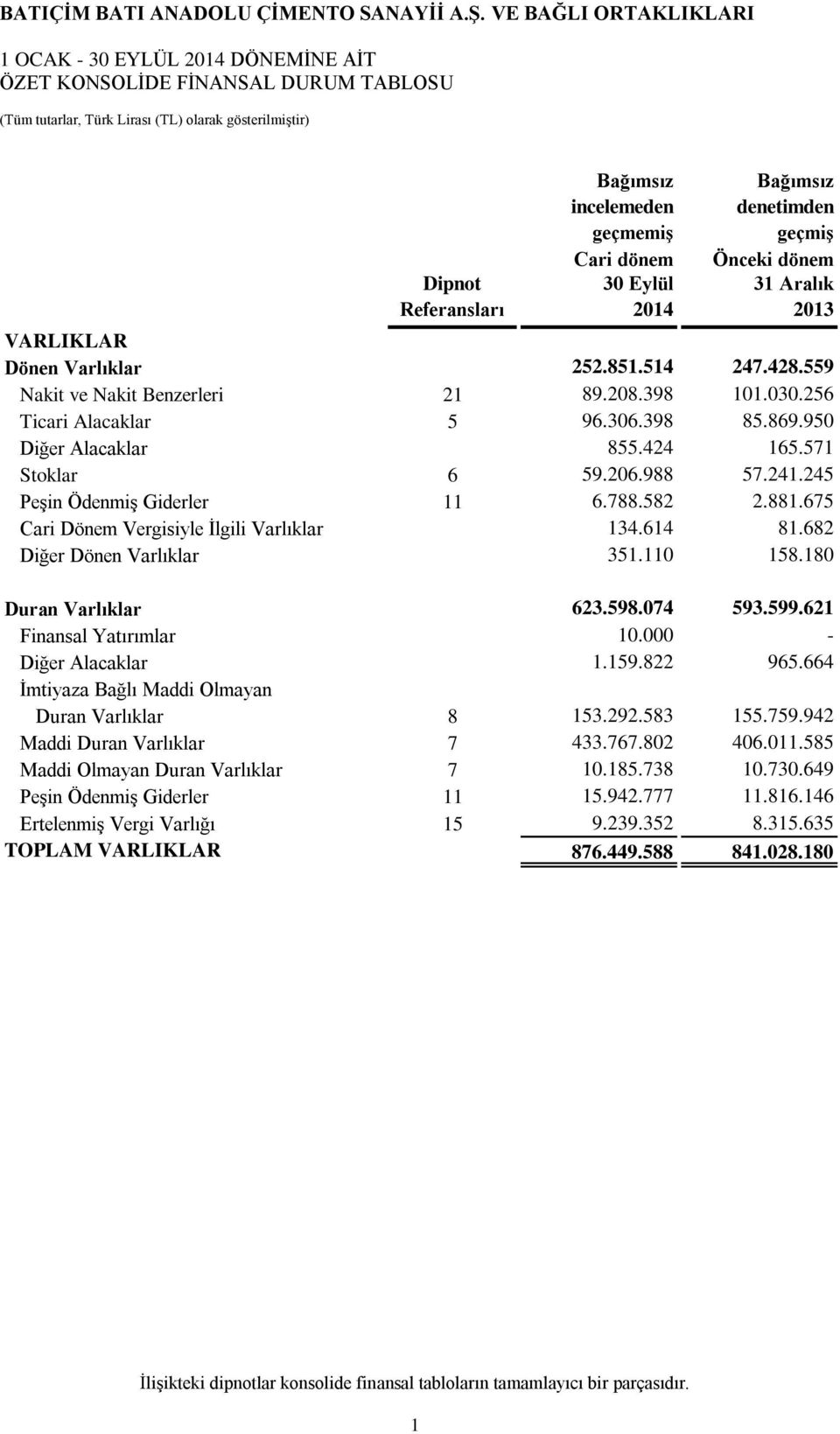 BATIÇİM BATI ANADOLU ÇİMENTO SANAYİİ A.Ş. VE BAĞLI ORTAKLIKLARI

1 OCAK - 30 EYLÜL 2014 DÖNEMİNE AİT
ÖZET KONSOLİDE FİNANSAL DURUM TABLOSU

(Tüm tutarlar, Türk Lirası (TL) olarak gösterilmiştir)

| | Dipnot Referansları | Bağımsız incelemeden geçmemiş Cari dönem 30 Eylül 2014 | Bağımsız denetimden geçmiş Önceki dönem 31 Aralık 2013 |
|---|---|---|---|
| VARLIKLAR | | | |
| Dönen Varlıklar | | 252.851.514 | 247.428.559 |
| Nakit ve Nakit Benzerleri | 21 | 89.208.398 | 101.030.256 |
| Ticari Alacaklar | 5 | 96.306.398 | 85.869.950 |
| Diğer Alacaklar | | 855.424 | 165.571 |
| Stoklar | 6 | 59.206.988 | 57.241.245 |
| Peşin Ödenmiş Giderler | 11 | 6.788.582 | 2.881.675 |
| Cari Dönem Vergisiyle İlgili Varlıklar | | 134.614 | 81.682 |
| Diğer Dönen Varlıklar | | 351.110 | 158.180 |
| Duran Varlıklar | | 623.598.074 | 593.599.621 |
| Finansal Yatırımlar | | 10.000 | - |
| Diğer Alacaklar | | 1.159.822 | 965.664 |
| İmtiyaza Bağlı Maddi Olmayan Duran Varlıklar | 8 | 153.292.583 | 155.759.942 |
| Maddi Duran Varlıklar | 7 | 433.767.802 | 406.011.585 |
| Maddi Olmayan Duran Varlıklar | 7 | 10.185.738 | 10.730.649 |
| Peşin Ödenmiş Giderler | 11 | 15.942.777 | 11.816.146 |
| Ertelenmiş Vergi Varlığı | 15 | 9.239.352 | 8.315.635 |
| TOPLAM VARLIKLAR | | 876.449.588 | 841.028.180 |

İlişikteki dipnotlar konsolide finansal tabloların tamamlayıcı bir parçasıdır.

1